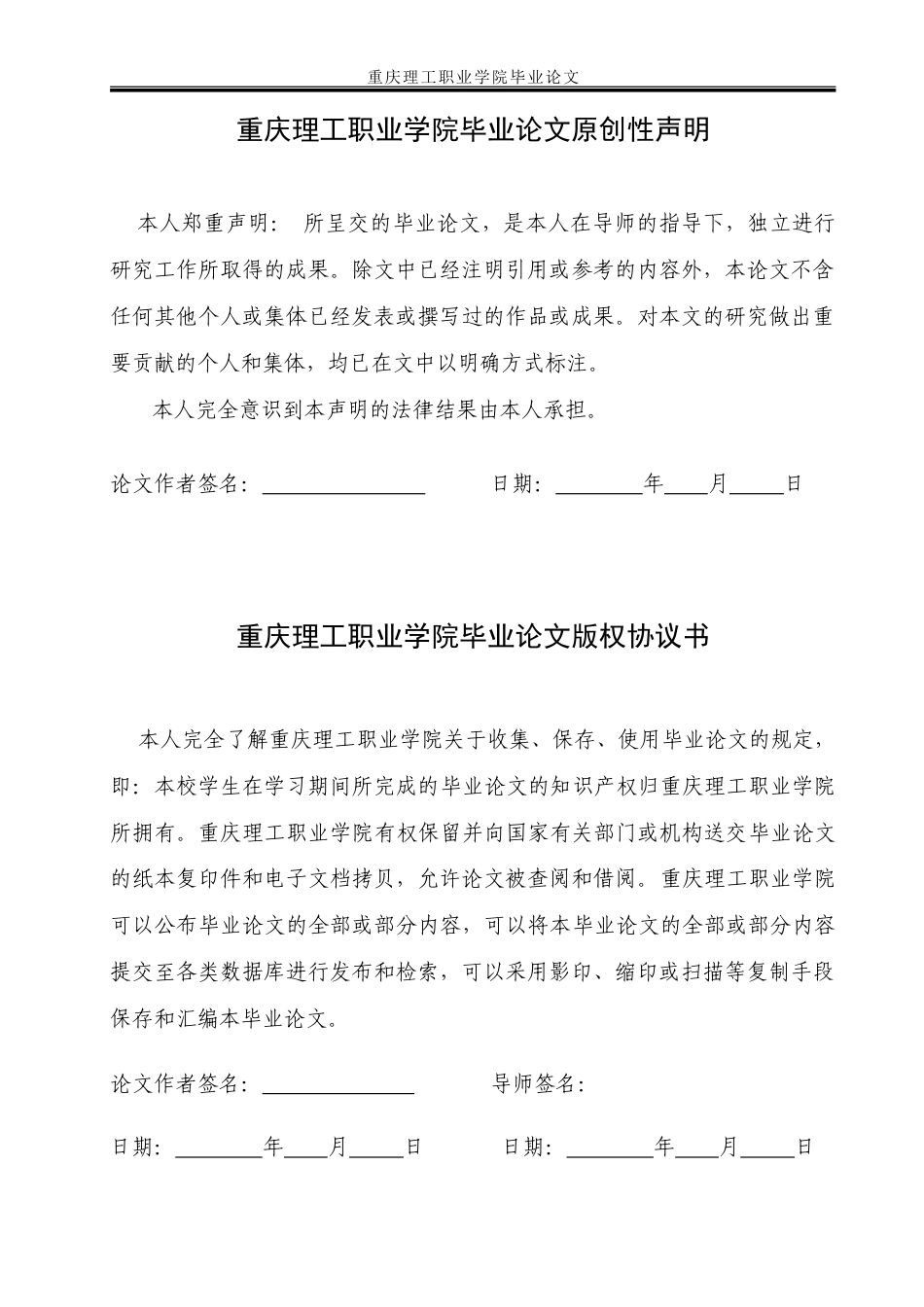 重庆理工职业学院毕业论文

重庆理工职业学院毕业论文原创性声明

本人郑重声明：所呈交的毕业论文，是本人在导师的指导下，独立进行研究工作所取得的成果。除文中已经注明引用或参考的内容外，本论文不含任何其他个人或集体已经发表或撰写过的作品或成果。对本文的研究做出重要贡献的个人和集体，均已在文中以明确方式标注。

本人完全意识到本声明的法律结果由本人承担。

论文作者签名：____ 日期：____年____月____日

重庆理工职业学院毕业论文版权协议书

本人完全了解重庆理工职业学院关于收集、保存、使用毕业论文的规定，即：本校学生在学习期间所完成的毕业论文的知识产权归重庆理工职业学院所拥有。重庆理工职业学院有权保留并向国家有关部门或机构送交毕业论文的纸本复印件和电子文档拷贝，允许论文被查阅和借阅。重庆理工职业学院可以公布毕业论文的全部或部分内容，可以将本毕业论文的全部或部分内容提交至各类数据库进行发布和检索，可以采用影印、缩印或扫描等复制手段保存和汇编本毕业论文。

论文作者签名：____ 导师签名：

日期：____年____月____日 日期：____年____月____日